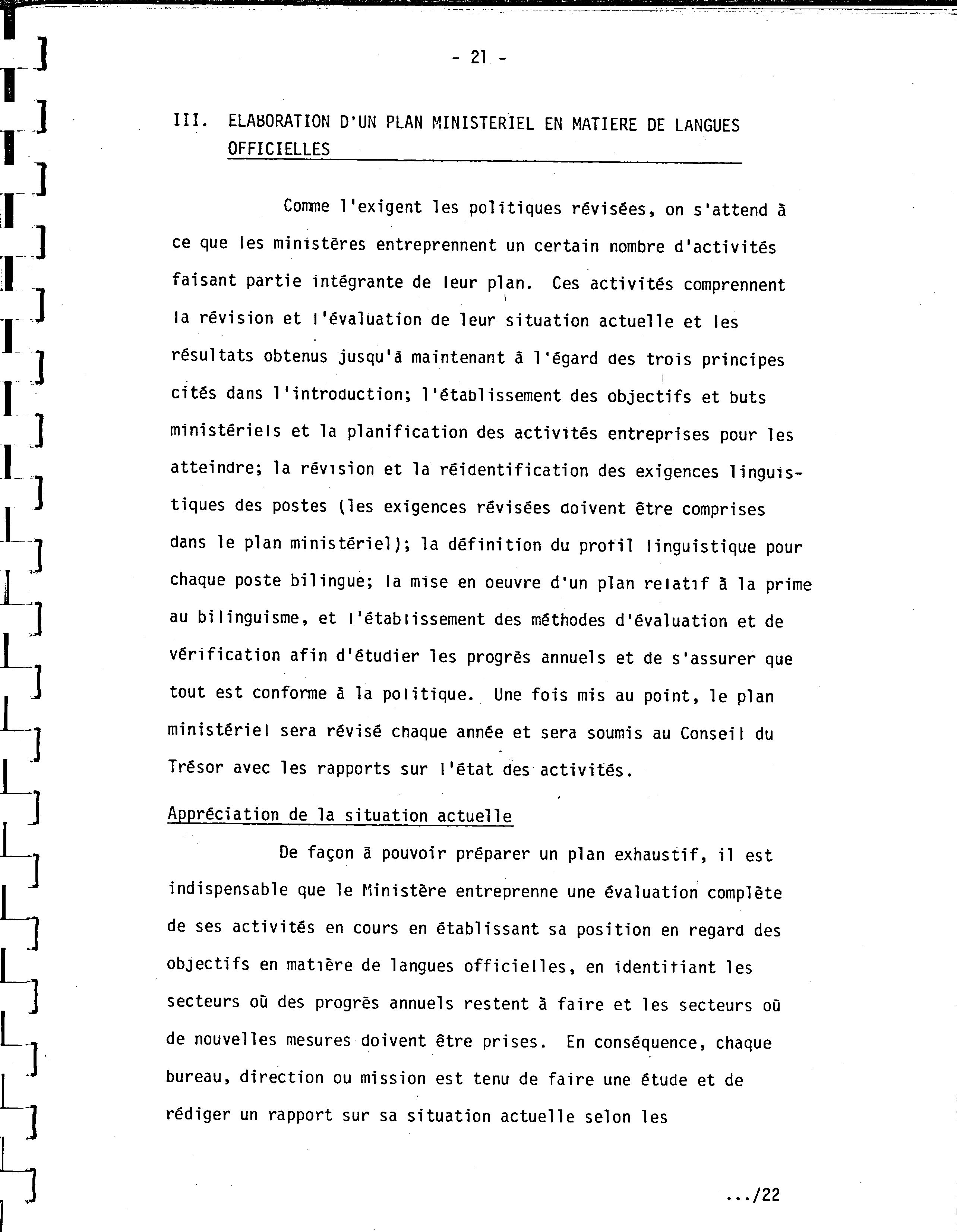 - 21 -

III. ELABORATION D'UN PLAN MINISTERIEL EN MATIERE DE LANGUES OFFICIELLES

Comme l'exigent les politiques révisées, on s'attend à ce que les ministères entreprennent un certain nombre d'activités faisant partie intégrante de leur plan. Ces activités comprennent la révision et l'évaluation de leur situation actuelle et les résultats obtenus jusqu'à maintenant à l'égard des trois principes cités dans l'introduction; l'établissement des objectifs et buts ministériels et la planification des activités entreprises pour les atteindre; la révision et la réidentification des exigences linguistiques des postes (les exigences révisées doivent être comprises dans le plan ministériel); la définition du profil linguistique pour chaque poste bilingue; la mise en oeuvre d'un plan relatif à la prime au bilinguisme, et l'établissement des méthodes d'évaluation et de vérification afin d'étudier les progrès annuels et de s'assurer que tout est conforme à la politique. Une fois mis au point, le plan ministériel sera révisé chaque année et sera soumis au Conseil du Trésor avec les rapports sur l'état des activités.

Appréciation de la situation actuelle

De façon à pouvoir préparer un plan exhaustif, il est indispensable que le Ministère entreprenne une évaluation complète de ses activités en cours en établissant sa position en regard des objectifs en matière de langues officielles, en identifiant les secteurs où des progrès annuels restent à faire et les secteurs où de nouvelles mesures doivent être prises. En conséquence, chaque bureau, direction ou mission est tenu de faire une étude et de rédiger un rapport sur sa situation actuelle selon les

.../22